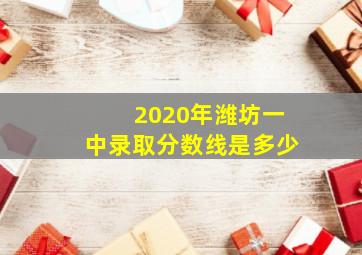 2020年潍坊一中录取分数线是多少